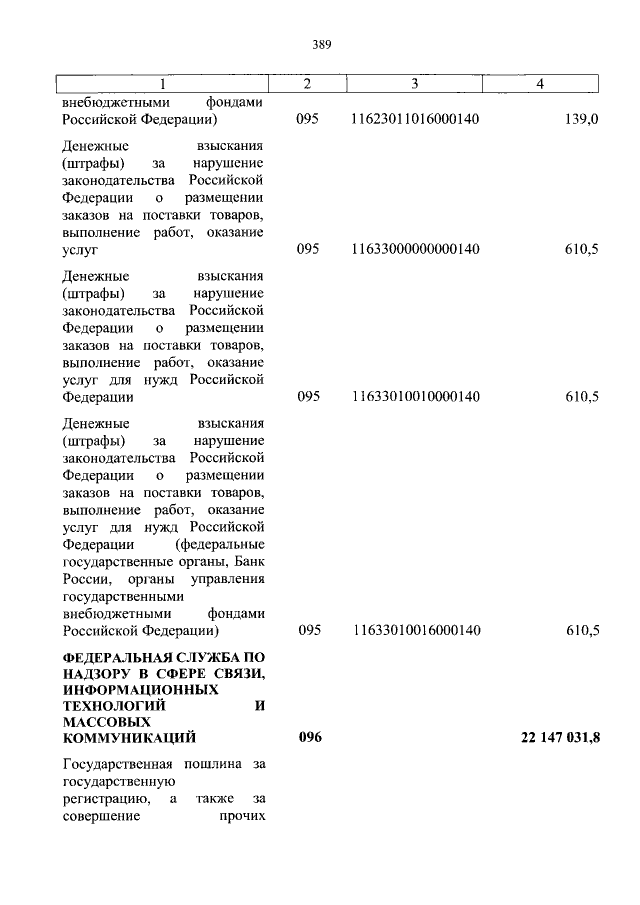 389

| 1 | 2 | 3 | 4 |
|---|---|---|---|
| внебюджетными фондами Российской Федерации) | 095 | 11623011016000140 | 139,0 |
| Денежные взыскания (штрафы) за нарушение законодательства Российской Федерации о размещении заказов на поставки товаров, выполнение работ, оказание услуг | 095 | 11633000000000140 | 610,5 |
| Денежные взыскания (штрафы) за нарушение законодательства Российской Федерации о размещении заказов на поставки товаров, выполнение работ, оказание услуг для нужд Российской Федерации | 095 | 11633010010000140 | 610,5 |
| Денежные взыскания (штрафы) за нарушение законодательства Российской Федерации о размещении заказов на поставки товаров, выполнение работ, оказание услуг для нужд Российской Федерации (федеральные государственные органы, Банк России, органы управления государственными внебюджетными фондами Российской Федерации) | 095 | 11633010016000140 | 610,5 |
| ФЕДЕРАЛЬНАЯ СЛУЖБА ПО НАДЗОРУ В СФЕРЕ СВЯЗИ, ИНФОРМАЦИОННЫХ ТЕХНОЛОГИЙ И МАССОВЫХ КОММУНИКАЦИЙ | 096 | | 22 147 031,8 |
| Государственная пошлина за государственную регистрацию, а также за совершение прочих | | | |